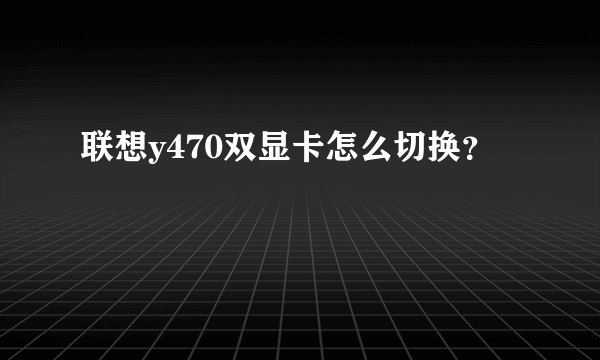 联想y470双显卡怎么切换?